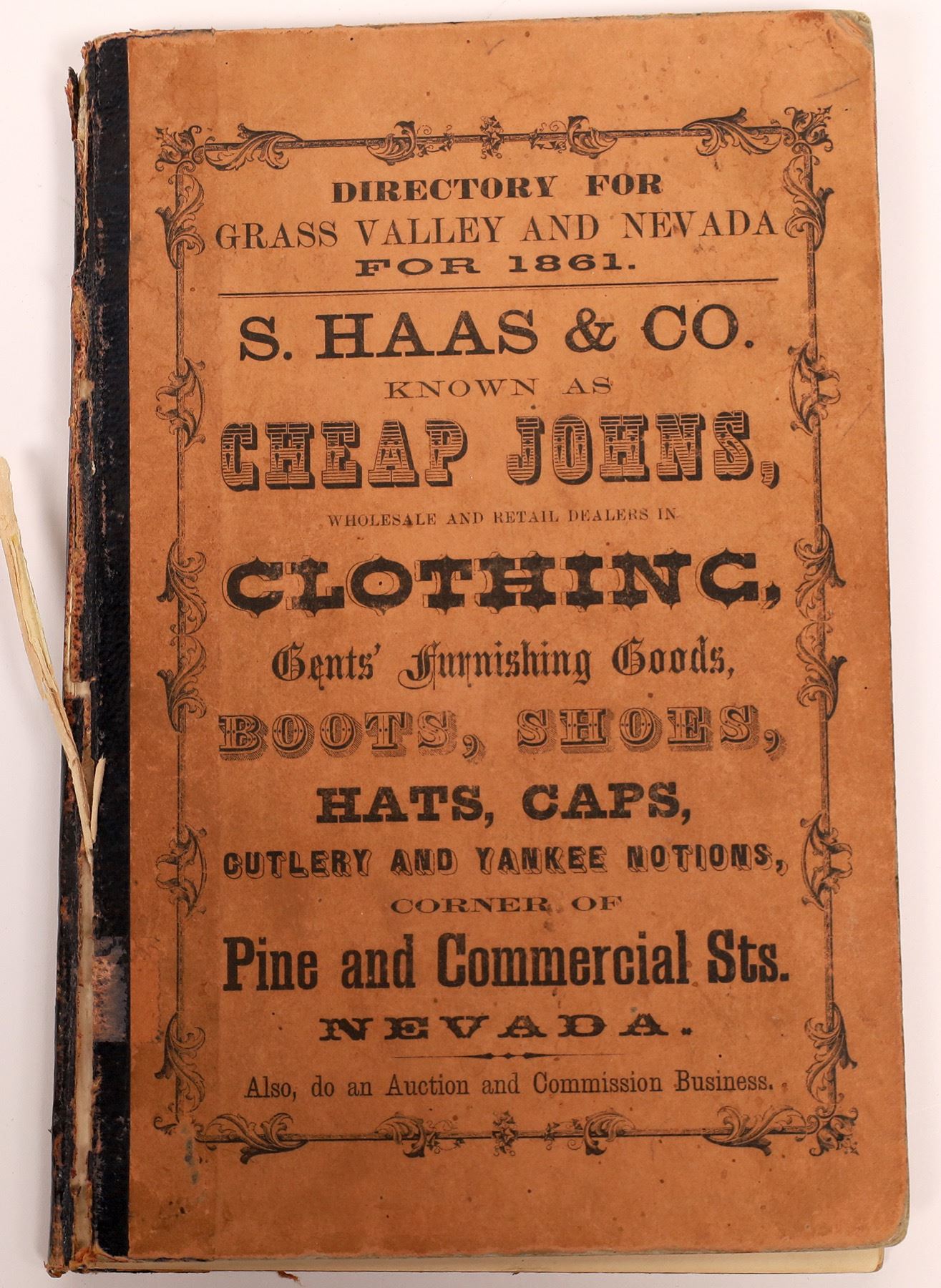 DIRECTORY FOR
GRASS VALLEY AND NEVADA
FOR 1861.

S. HAAS & CO.
KNOWN AS
CHEAP JOHNS,
WHOLESALE AND RETAIL DEALERS IN
CLOTHING,
Gents' Furnishing Goods,
BOOTS, SHOES,
HATS, CAPS,
CUTLERY AND YANKEE NOTIONS,
CORNER OF
Pine and Commercial Sts.
NEVADA.

Also, do an Auction and Commission Business.